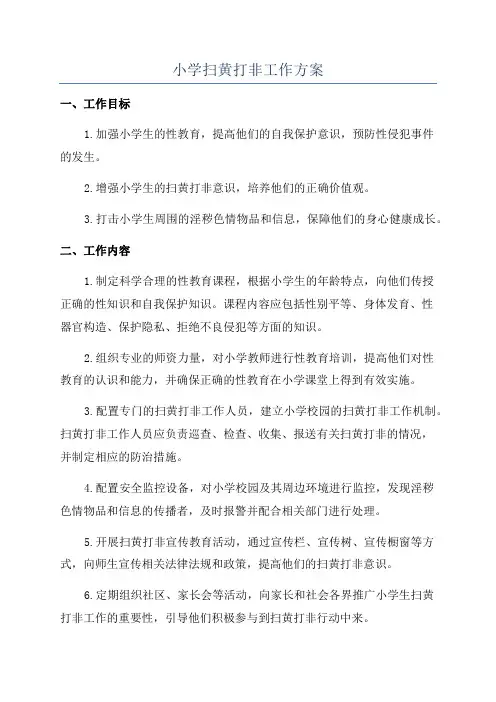 小学扫黄打非工作方案

一、工作目标

1.加强小学生的性教育，提高他们的自我保护意识，预防性侵犯事件的发生。

2.增强小学生的扫黄打非意识，培养他们的正确价值观。

3.打击小学生周围的淫秽色情物品和信息，保障他们的身心健康成长。

二、工作内容

1.制定科学合理的性教育课程，根据小学生的年龄特点，向他们传授正确的性知识和自我保护知识。课程内容应包括性别平等、身体发育、性器官构造、保护隐私、拒绝不良侵犯等方面的知识。

2.组织专业的师资力量，对小学教师进行性教育培训，提高他们对性教育的认识和能力，并确保正确的性教育在小学课堂上得到有效实施。

3.配置专门的扫黄打非工作人员，建立小学校园的扫黄打非工作机制。扫黄打非工作人员应负责巡查、检查、收集、报送有关扫黄打非的情况，并制定相应的防治措施。

4.配置安全监控设备，对小学校园及其周边环境进行监控，发现淫秽色情物品和信息的传播者，及时报警并配合相关部门进行处理。

5.开展扫黄打非宣传教育活动，通过宣传栏、宣传树、宣传橱窗等方式，向师生宣传相关法律法规和政策，提高他们的扫黄打非意识。

6.定期组织社区、家长会等活动，向家长和社会各界推广小学生扫黄打非工作的重要性，引导他们积极参与到扫黄打非行动中来。